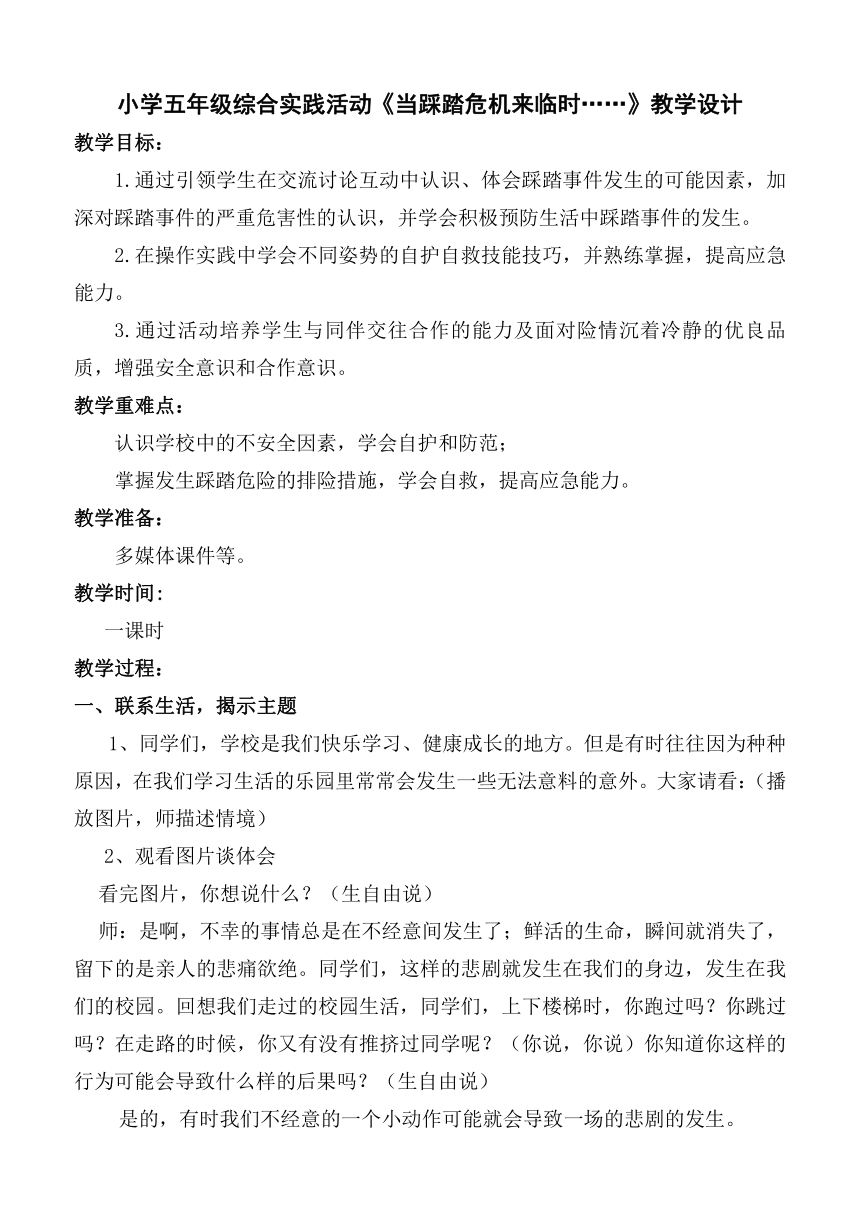 小学五年级综合实践活动《当踩踏危机来临时……》教学设计

教学目标：

1.通过引领学生在交流讨论互动中认识、体会踩踏事件发生的可能因素，加深对踩踏事件的严重危害性的认识，并学会积极预防生活中踩踏事件的发生。

2.在操作实践中学会不同姿势的自护自救技能技巧，并熟练掌握，提高应急能力。

3.通过活动培养学生与同伴交往合作的能力及面对险情沉着冷静的优良品质，增强安全意识和合作意识。

教学重难点：

认识学校中的不安全因素，学会自护和防范；

掌握发生踩踏危险的排险措施，学会自救，提高应急能力。

教学准备：

多媒体课件等。

教学时间：

一课时

教学过程：

一、联系生活，揭示主题

1、同学们，学校是我们快乐学习、健康成长的地方。但是有时往往因为种种原因，在我们学习生活的乐园里常常会发生一些无法意料的意外。大家请看：（播放图片，师描述情境）

2、观看图片谈体会

看完图片，你想说什么？（生自由说）

师：是啊，不幸的事情总是在不经意间发生了；鲜活的生命，瞬间就消失了，留下的是亲人的悲痛欲绝。同学们，这样的悲剧就发生在我们的身边，发生在我们的校园。回想我们走过的校园生活，同学们，上下楼梯时，你跑过吗？你跳过吗？在走路的时候，你又有没有推挤过同学呢？（你说，你说）你知道你这样的行为可能会导致什么样的后果吗？（生自由说）

是的，有时我们不经意的一个小动作可能就会导致一场的悲剧的发生。